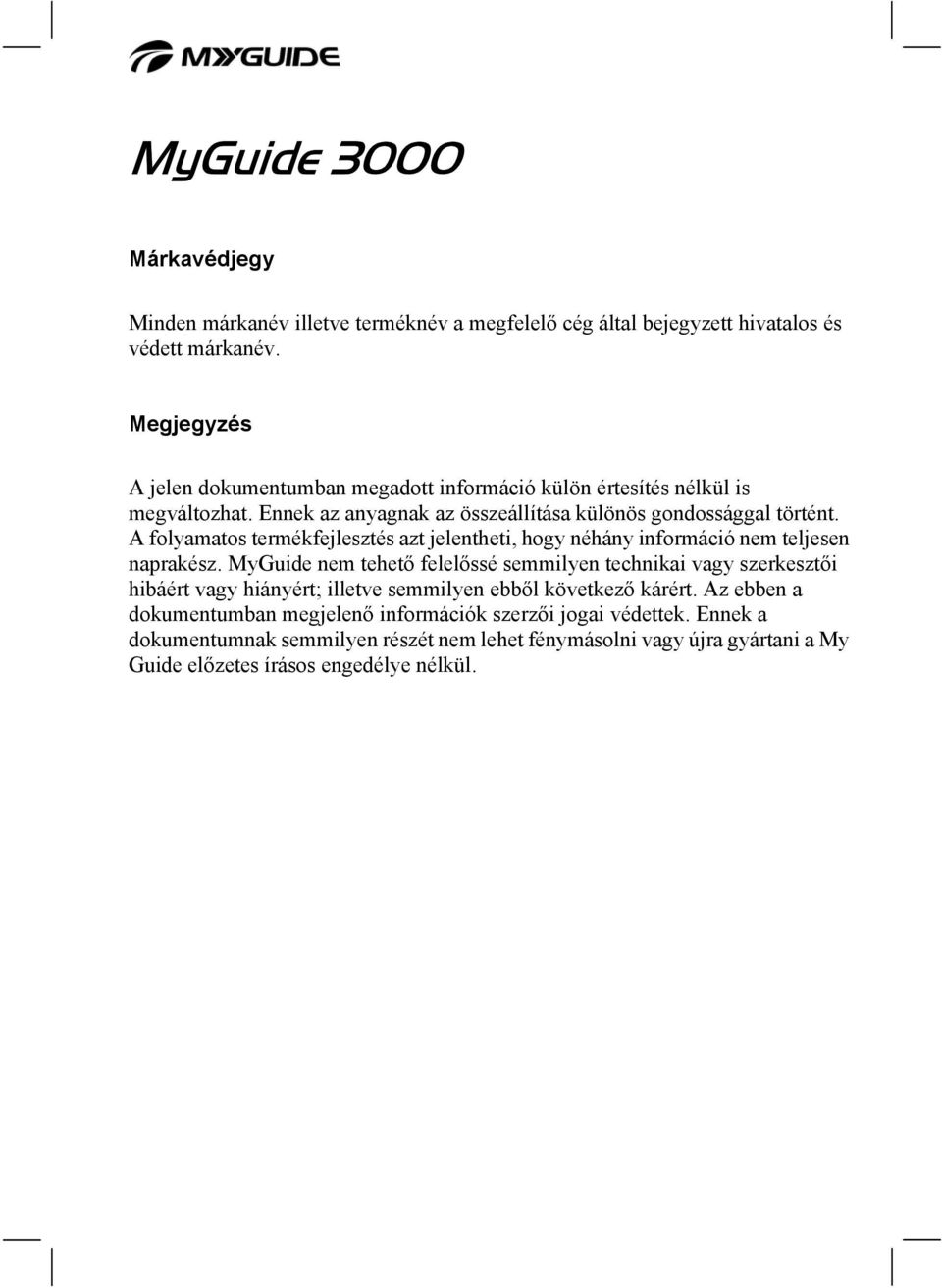 MYGUIDE

MyGuide 3000

Márkavédjegy

Minden márkanév illetve terméknév a megfelelő cég által bejegyzett hivatalos és védett márkanév.

Megjegyzés

A jelen dokumentumban megadott információ külön értesítés nélkül is megváltozhat. Ennek az anyagnak az összeállítása különös gondossággal történt. A folyamatos termékfejlesztés azt jelentheti, hogy néhány információ nem teljesen naprakész. MyGuide nem tehető felelőssé semmilyen technikai vagy szerkesztői hibáért vagy hiányért; illetve semmilyen ebből következő kárért. Az ebben a dokumentumban megjelenő információk szerzői jogai védettek. Ennek a dokumentumnak semmilyen részét nem lehet fénymásolni vagy újra gyártani a My Guide előzetes írásos engedélye nélkül.